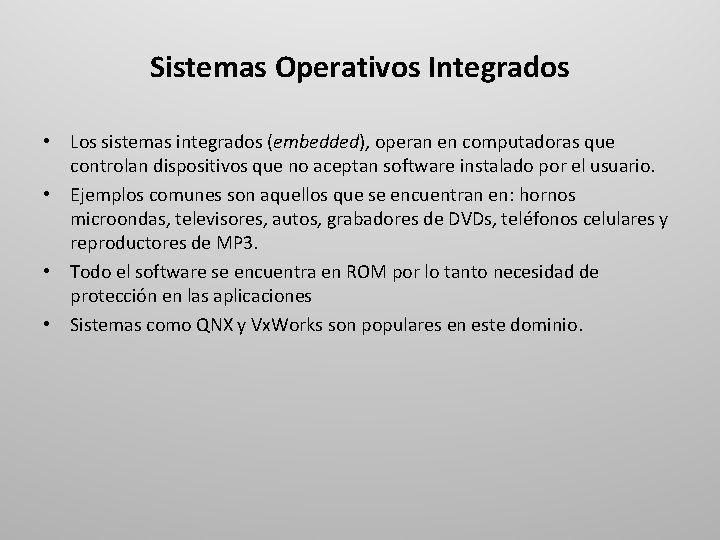 Sistemas Operativos Integrados

• Los sistemas integrados (embedded), operan en computadoras que controlan dispositivos que no aceptan software instalado por el usuario.
• Ejemplos comunes son aquellos que se encuentran en: hornos microondas, televisores, autos, grabadores de DVDs, teléfonos celulares y reproductores de MP3.
• Todo el software se encuentra en ROM por lo tanto necesidad de protección en las aplicaciones
• Sistemas como QNX y VxWorks son populares en este dominio.